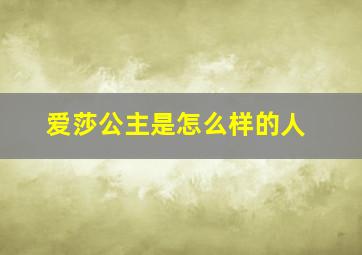 爱莎公主是怎么样的人